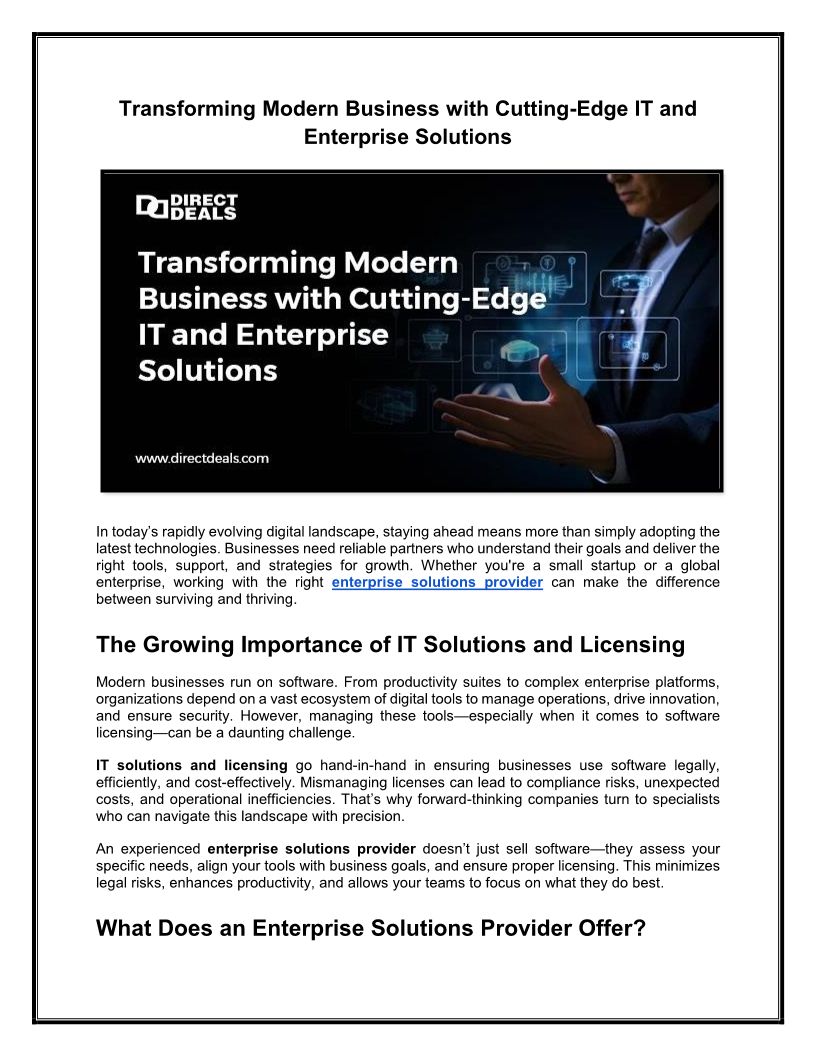 Transforming Modern Business with Cutting-Edge IT and Enterprise Solutions

DIRECT DEALS

Transforming Modern Business with Cutting-Edge IT and Enterprise Solutions

www.directdeals.com

In today's rapidly evolving digital landscape, staying ahead means more than simply adopting the latest technologies. Businesses need reliable partners who understand their goals and deliver the right tools, support, and strategies for growth. Whether you're a small startup or a global enterprise, working with the right enterprise solutions provider can make the difference between surviving and thriving.

The Growing Importance of IT Solutions and Licensing

Modern businesses run on software. From productivity suites to complex enterprise platforms, organizations depend on a vast ecosystem of digital tools to manage operations, drive innovation, and ensure security. However, managing these tools—especially when it comes to software licensing—can be a daunting challenge.

IT solutions and licensing go hand-in-hand in ensuring businesses use software legally, efficiently, and cost-effectively. Mismanaging licenses can lead to compliance risks, unexpected costs, and operational inefficiencies. That's why forward-thinking companies turn to specialists who can navigate this landscape with precision.

An experienced enterprise solutions provider doesn't just sell software—they assess your specific needs, align your tools with business goals, and ensure proper licensing. This minimizes legal risks, enhances productivity, and allows your teams to focus on what they do best.

What Does an Enterprise Solutions Provider Offer?